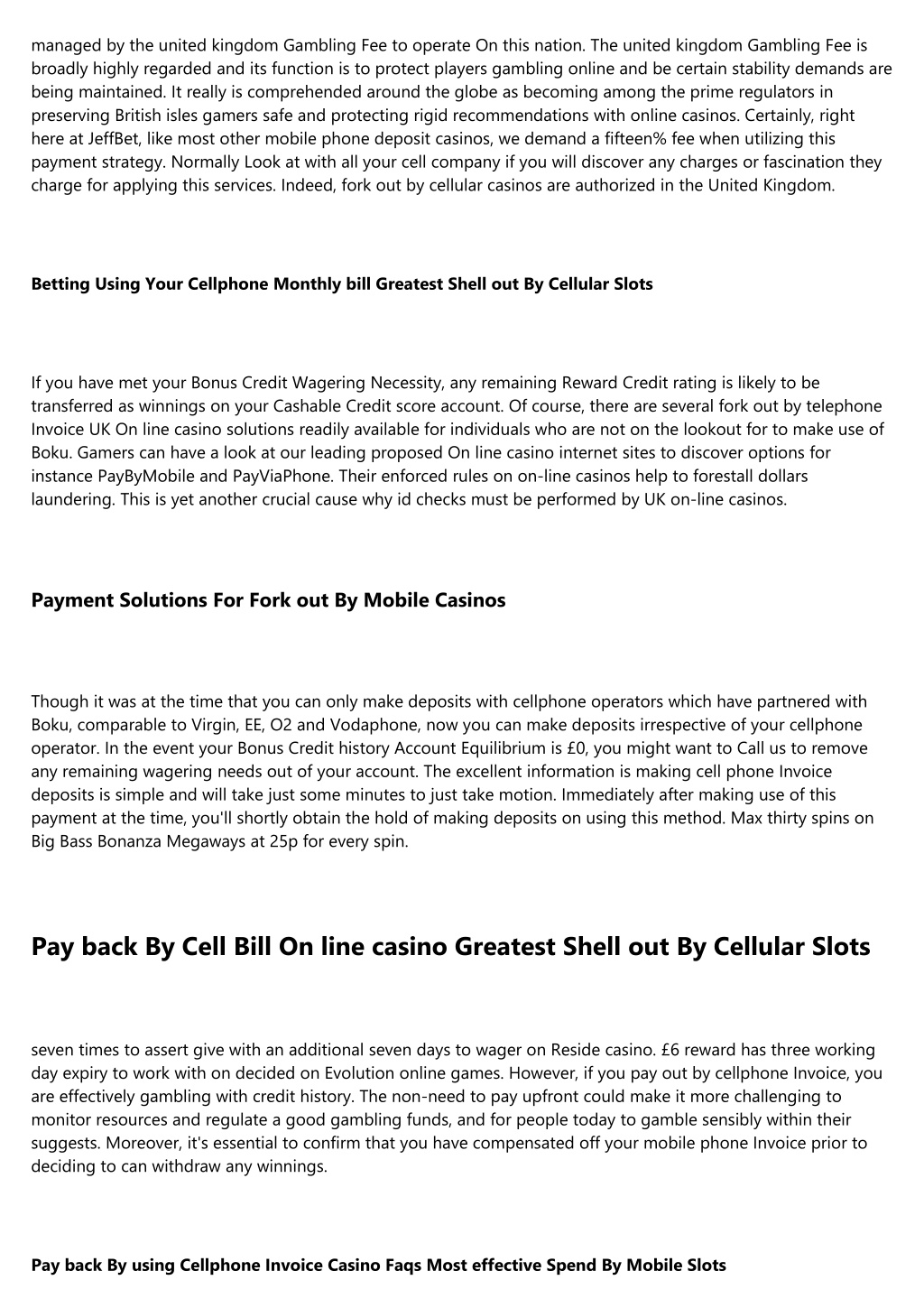 managed by the united kingdom Gambling Fee to operate On this nation. The united kingdom Gambling Fee is broadly highly regarded and its function is to protect players gambling online and be certain stability demands are being maintained. It really is comprehended around the globe as becoming among the prime regulators in preserving British isles gamers safe and protecting rigid recommendations with online casinos. Certainly, right here at JeffBet, like most other mobile phone deposit casinos, we demand a fifteen% fee when utilizing this payment strategy. Normally Look at with all your cell company if you will discover any charges or fascination they charge for applying this services. Indeed, fork out by cellular casinos are authorized in the United Kingdom.

Betting Using Your Cellphone Monthly bill Greatest Shell out By Cellular Slots

If you have met your Bonus Credit Wagering Necessity, any remaining Reward Credit rating is likely to be transferred as winnings on your Cashable Credit score account. Of course, there are several fork out by telephone Invoice UK On line casino solutions readily available for individuals who are not on the lookout for to make use of Boku. Gamers can have a look at our leading proposed On line casino internet sites to discover options for instance PayByMobile and PayViaPhone. Their enforced rules on on-line casinos help to forestall dollars laundering. This is yet another crucial cause why id checks must be performed by UK on-line casinos.

Payment Solutions For Fork out By Mobile Casinos

Though it was at the time that you can only make deposits with cellphone operators which have partnered with Boku, comparable to Virgin, EE, O2 and Vodaphone, now you can make deposits irrespective of your cellphone operator. In the event your Bonus Credit history Account Equilibrium is £0, you might want to Call us to remove any remaining wagering needs out of your account. The excellent information is making cell phone Invoice deposits is simple and will take just some minutes to just take motion. Immediately after making use of this payment at the time, you'll shortly obtain the hold of making deposits on using this method. Max thirty spins on Big Bass Bonanza Megaways at 25p for every spin.

Pay back By Cell Bill On line casino Greatest Shell out By Cellular Slots

seven times to assert give with an additional seven days to wager on Reside casino. £6 reward has three working day expiry to work with on decided on Evolution online games. However, if you pay out by cellphone Invoice, you are effectively gambling with credit history. The non-need to pay upfront could make it more challenging to monitor resources and regulate a good gambling funds, and for people today to gamble sensibly within their suggests. Moreover, it's essential to confirm that you have compensated off your mobile phone Invoice prior to deciding to can withdraw any winnings.

Pay back By using Cellphone Invoice Casino Faqs Most effective Spend By Mobile Slots